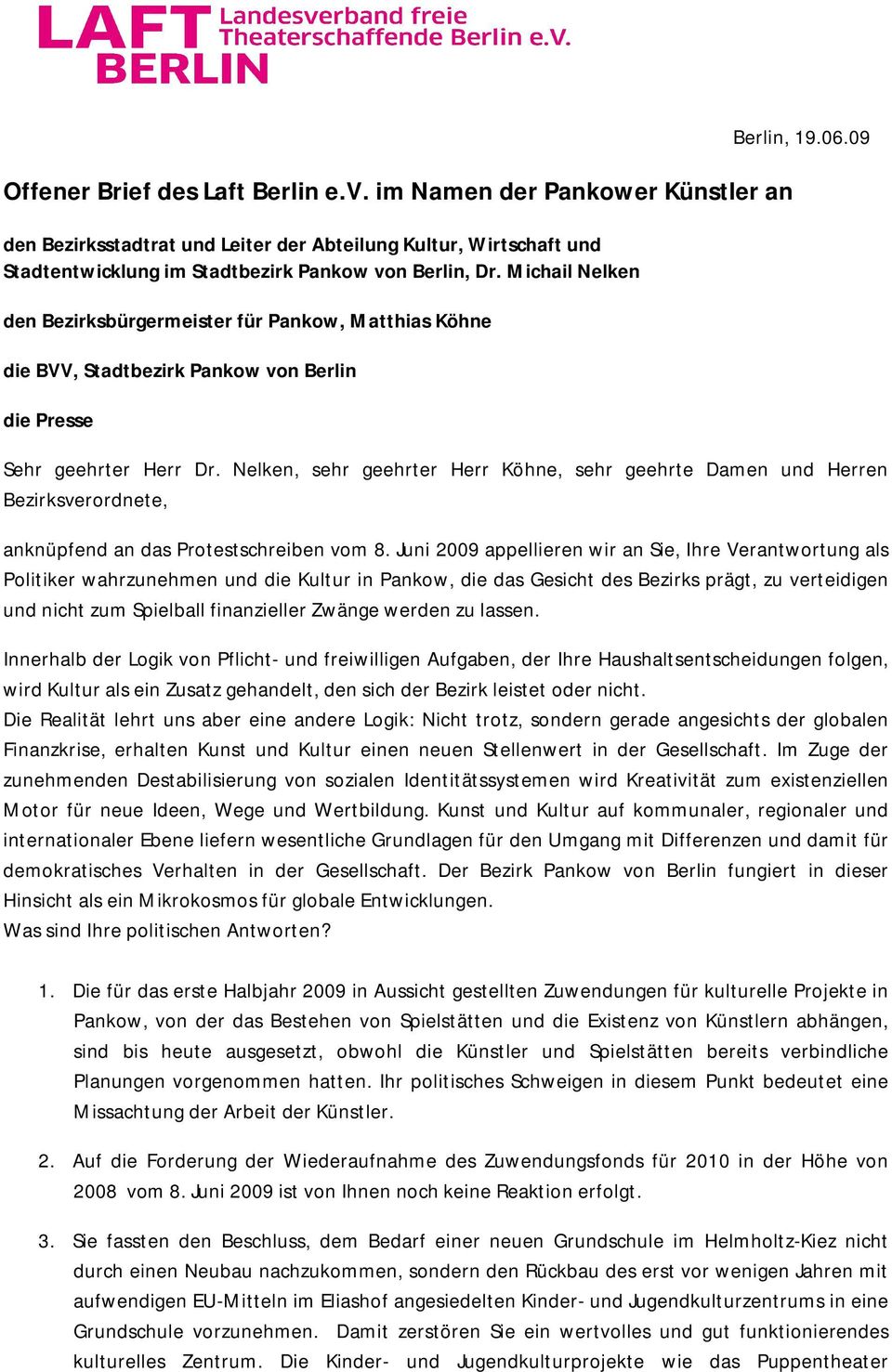 LAFT BERLIN Landesverband freie Theaterschaffende Berlin e.V.

Berlin, 19.06.09

Offener Brief des Laft Berlin e.V. im Namen der Pankower Künstler an

den Bezirksstadtrat und Leiter der Abteilung Kultur, Wirtschaft und Stadtentwicklung im Stadtbezirk Pankow von Berlin, Dr. Michail Nelken

den Bezirksbürgermeister für Pankow, Matthias Köhne

die BVV, Stadtbezirk Pankow von Berlin

die Presse

Sehr geehrter Herr Dr. Nelken, sehr geehrter Herr Köhne, sehr geehrte Damen und Herren Bezirksverordnete,

anknüpfend an das Protestschreiben vom 8. Juni 2009 appellieren wir an Sie, Ihre Verantwortung als Politiker wahrzunehmen und die Kultur in Pankow, die das Gesicht des Bezirks prägt, zu verteidigen und nicht zum Spielball finanzieller Zwänge werden zu lassen.

Innerhalb der Logik von Pflicht- und freiwilligen Aufgaben, der Ihre Haushaltsentscheidungen folgen, wird Kultur als ein Zusatz gehandelt, den sich der Bezirk leistet oder nicht.
Die Realität lehrt uns aber eine andere Logik: Nicht trotz, sondern gerade angesichts der globalen Finanzkrise, erhalten Kunst und Kultur einen neuen Stellenwert in der Gesellschaft. Im Zuge der zunehmenden Destabilisierung von sozialen Identitätssystemen wird Kreativität zum existenziellen Motor für neue Ideen, Wege und Wertbildung. Kunst und Kultur auf kommunaler, regionaler und internationaler Ebene liefern wesentliche Grundlagen für den Umgang mit Differenzen und damit für demokratisches Verhalten in der Gesellschaft. Der Bezirk Pankow von Berlin fungiert in dieser Hinsicht als ein Mikrokosmos für globale Entwicklungen.
Was sind Ihre politischen Antworten?

1. Die für das erste Halbjahr 2009 in Aussicht gestellten Zuwendungen für kulturelle Projekte in Pankow, von der das Bestehen von Spielstätten und die Existenz von Künstlern abhängen, sind bis heute ausgesetzt, obwohl die Künstler und Spielstätten bereits verbindliche Planungen vorgenommen hatten. Ihr politisches Schweigen in diesem Punkt bedeutet eine Missachtung der Arbeit der Künstler.

2. Auf die Forderung der Wiederaufnahme des Zuwendungsfonds für 2010 in der Höhe von 2008 vom 8. Juni 2009 ist von Ihnen noch keine Reaktion erfolgt.

3. Sie fassten den Beschluss, dem Bedarf einer neuen Grundschule im Helmholtz-Kiez nicht durch einen Neubau nachzukommen, sondern den Rückbau des erst vor wenigen Jahren mit aufwendigen EU-Mitteln im Eliashof angesiedelten Kinder- und Jugendkulturzentrums in eine Grundschule vorzunehmen. Damit zerstören Sie ein wertvolles und gut funktionierendes kulturelles Zentrum. Die Kinder- und Jugendkulturprojekte wie das Puppentheater